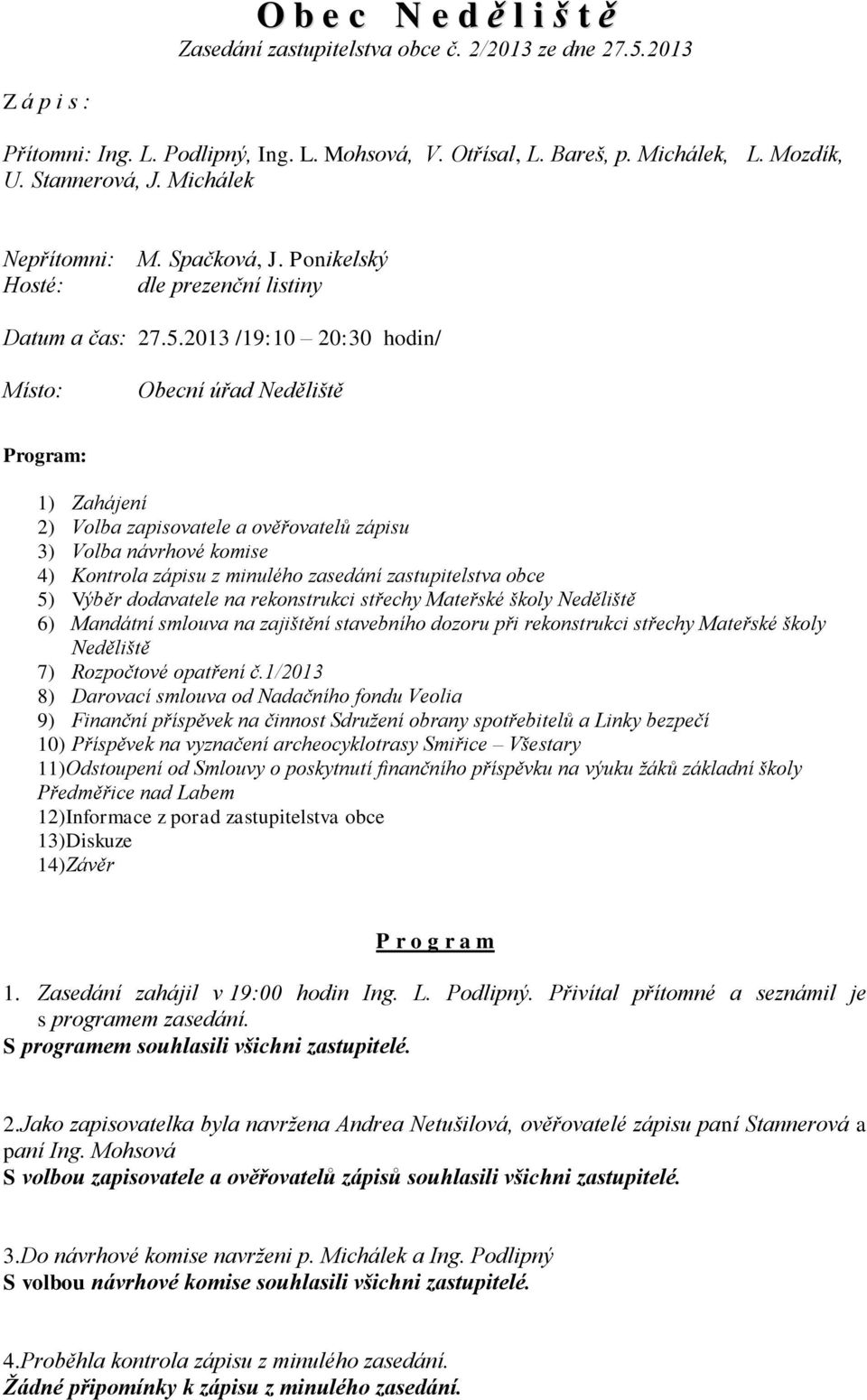 O b e c N e d ě l i š t ě
Zasedání zastupitelstva obce č. 2/2013 ze dne 27.5.2013

Z á p i s :

Přítomni: Ing. L. Podlipný, Ing. L. Mohsová, V. Otřísal, L. Bareš, p. Michálek, L. Mozdík, U. Stannerová, J. Michálek

Nepřítomni: M. Spačková, J. Ponikelský
Hosté: dle prezenční listiny

Datum a čas: 27.5.2013 /19:10 – 20:30 hodin/

Místo: Obecní úřad Neděliště

Program:

1) Zahájení
2) Volba zapisovatele a ověřovatelů zápisu
3) Volba návrhové komise
4) Kontrola zápisu z minulého zasedání zastupitelstva obce
5) Výběr dodavatele na rekonstrukci střechy Mateřské školy Neděliště
6) Mandátní smlouva na zajištění stavebního dozoru při rekonstrukci střechy Mateřské školy Neděliště
7) Rozpočtové opatření č.1/2013
8) Darovací smlouva od Nadačního fondu Veolia
9) Finanční příspěvek na činnost Sdružení obrany spotřebitelů a Linky bezpečí
10) Příspěvek na vyznačení archeocyklotrasy Smiřice – Všestary
11)Odstoupení od Smlouvy o poskytnutí finančního příspěvku na výuku žáků základní školy Předměřice nad Labem
12)Informace z porad zastupitelstva obce
13)Diskuze
14)Závěr

P r o g r a m

1. Zasedání zahájil v 19:00 hodin Ing. L. Podlipný. Přivítal přítomné a seznámil je s programem zasedání.
S programem souhlasili všichni zastupitelé.

2.Jako zapisovatelka byla navržena Andrea Netušilová, ověřovatelé zápisu paní Stannerová a paní Ing. Mohsová
S volbou zapisovatele a ověřovatelů zápisů souhlasili všichni zastupitelé.

3.Do návrhové komise navrženi p. Michálek a Ing. Podlipný
S volbou návrhové komise souhlasili všichni zastupitelé.

4.Proběhla kontrola zápisu z minulého zasedání.
Žádné připomínky k zápisu z minulého zasedání.